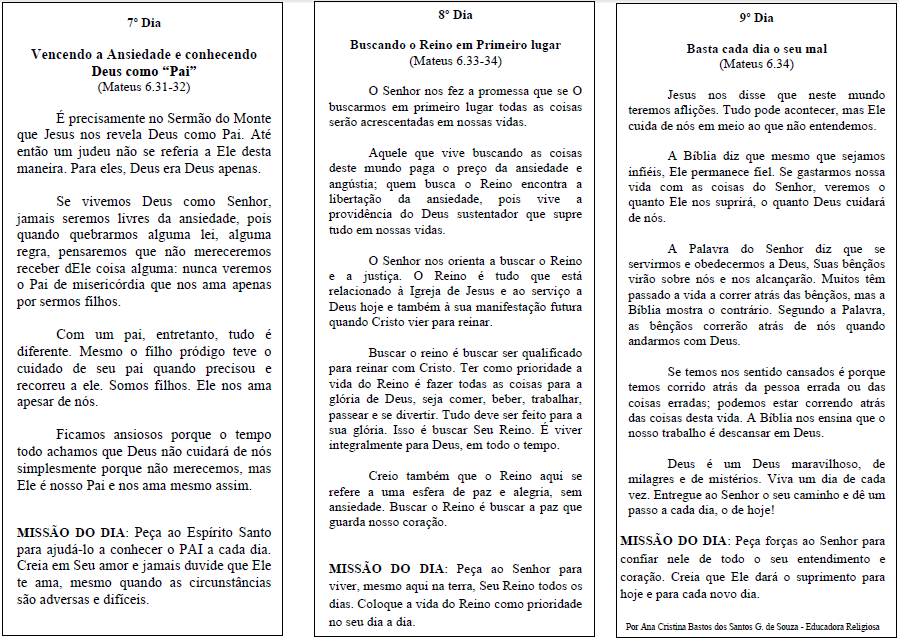 7º Dia

Vencendo a Ansiedade e conhecendo Deus como "Pai"
(Mateus 6.31-32)

É precisamente no Sermão do Monte que Jesus nos revela Deus como Pai. Até então um judeu não se referia a Ele desta maneira. Para eles, Deus era Deus apenas.

Se vivemos Deus como Senhor, jamais seremos livres da ansiedade, pois quando quebrarmos alguma lei, alguma regra, pensaremos que não mereceremos receber dEle coisa alguma: nunca veremos o Pai de misericórdia que nos ama apenas por sermos filhos.

Com um pai, entretanto, tudo é diferente. Mesmo o filho pródigo teve o cuidado de seu pai quando precisou e recorreu a ele. Somos filhos. Ele nos ama apesar de nós.

Ficamos ansiosos porque o tempo todo achamos que Deus não cuidará de nós simplesmente porque não merecemos, mas Ele é nosso Pai e nos ama mesmo assim.

MISSÃO DO DIA: Peça ao Espírito Santo para ajudá-lo a conhecer o PAI a cada dia. Creia em Seu amor e jamais duvide que Ele te ama, mesmo quando as circunstâncias são adversas e difíceis.

8º Dia

Buscando o Reino em Primeiro lugar
(Mateus 6.33-34)

O Senhor nos fez a promessa que se O buscarmos em primeiro lugar todas as coisas serão acrescentadas em nossas vidas.

Aquele que vive buscando as coisas deste mundo paga o preço da ansiedade e angústia; quem busca o Reino encontra a libertação da ansiedade, pois vive a providência do Deus sustentador que supre tudo em nossas vidas.

O Senhor nos orienta a buscar o Reino e a justiça. O Reino é tudo que está relacionado à Igreja de Jesus e ao serviço a Deus hoje e também à sua manifestação futura quando Cristo vier para reinar.

Buscar o reino é buscar ser qualificado para reinar com Cristo. Ter como prioridade a vida do Reino é fazer todas as coisas para a glória de Deus, seja comer, beber, trabalhar, passear e se divertir. Tudo deve ser feito para a sua glória. Isso é buscar Seu Reino. É viver integralmente para Deus, em todo o tempo.

Creio também que o Reino aqui se refere a uma esfera de paz e alegria, sem ansiedade. Buscar o Reino é buscar a paz que guarda nosso coração.

MISSÃO DO DIA: Peça ao Senhor para viver, mesmo aqui na terra, Seu Reino todos os dias. Coloque a vida do Reino como prioridade no seu dia a dia.

9º Dia

Basta cada dia o seu mal
(Mateus 6.34)

Jesus nos disse que neste mundo teremos aflições. Tudo pode acontecer, mas Ele cuida de nós em meio ao que não entendemos.

A Bíblia diz que mesmo que sejamos infiéis, Ele permanece fiel. Se gastarmos nossa vida com as coisas do Senhor, veremos o quanto Ele nos suprirá, o quanto Deus cuidará de nós.

A Palavra do Senhor diz que se servirmos e obedecermos a Deus, Suas bênçãos virão sobre nós e nos alcançarão. Muitos têm passado a vida a correr atrás das bênçãos, mas a Bíblia mostra o contrário. Segundo a Palavra, as bênçãos correrão atrás de nós quando andarmos com Deus.

Se temos nos sentido cansados é porque temos corrido atrás da pessoa errada ou das coisas erradas; podemos estar correndo atrás das coisas desta vida. A Bíblia nos ensina que o nosso trabalho é descansar em Deus.

Deus é um Deus maravilhoso, de milagres e de mistérios. Viva um dia de cada vez. Entregue ao Senhor o seu caminho e dê um passo a cada dia, o de hoje!

MISSÃO DO DIA: Peça forças ao Senhor para confiar nele de todo o seu entendimento e coração. Creia que Ele dará o suprimento para hoje e para cada novo dia.

Por Ana Cristina Bastos dos Santos G. de Souza - Educadora Religiosa